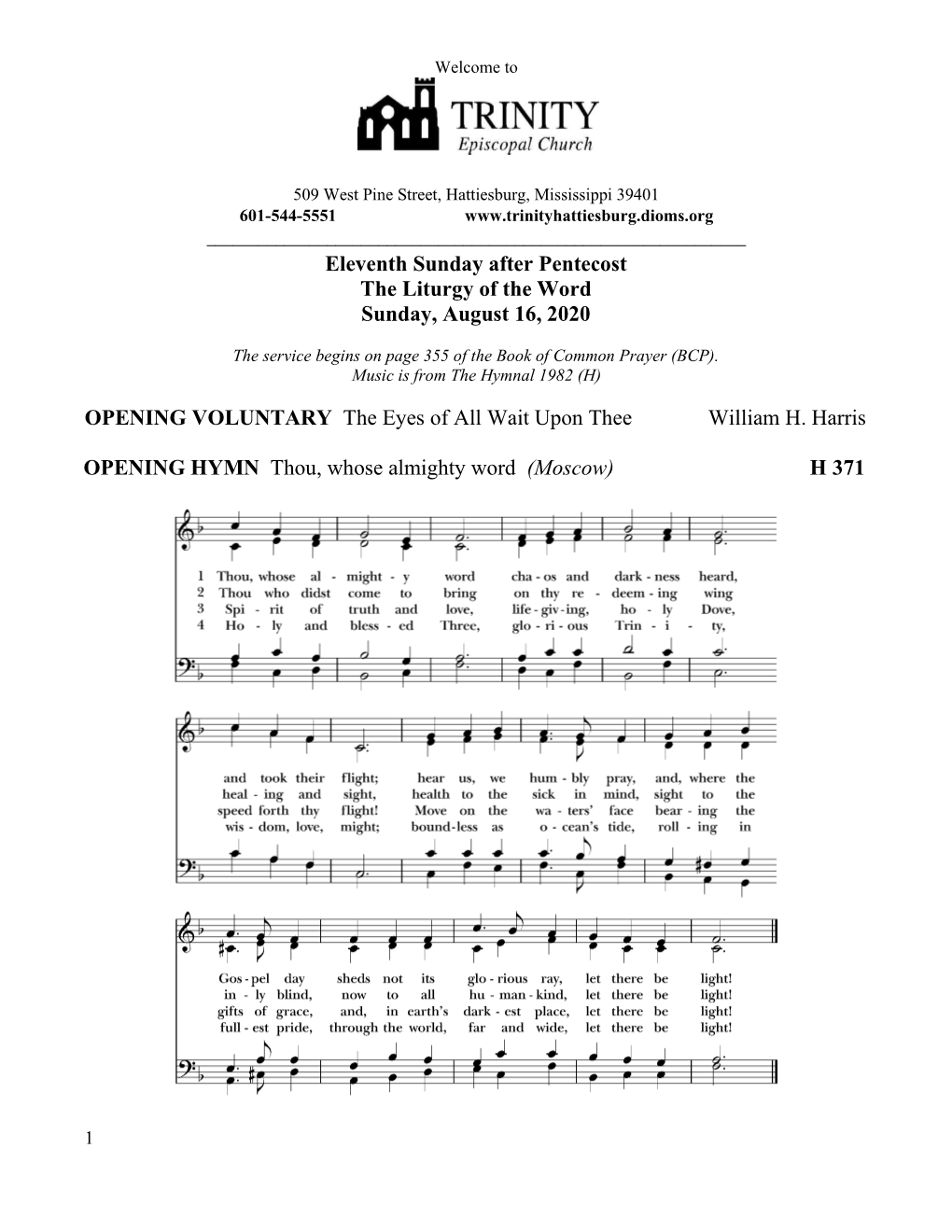 Welcome to

TRINITY
Episcopal Church

509 West Pine Street, Hattiesburg, Mississippi 39401
601-544-5551 www.trinityhattiesburg.dioms.org

Eleventh Sunday after Pentecost
The Liturgy of the Word
Sunday, August 16, 2020

The service begins on page 355 of the Book of Common Prayer (BCP).
Music is from The Hymnal 1982 (H)

OPENING VOLUNTARY The Eyes of All Wait Upon Thee William H. Harris

OPENING HYMN Thou, whose almighty word (Moscow) H 371

1 Thou, whose al - might - y word cha - os and dark - ness heard,
2 Thou who didst come to bring on thy re - deem - ing wing
3 Spi - rit of truth and love, life - giv - ing, ho - ly Dove,
4 Ho - ly and bless - ed Three, glo - ri - ous Trin - i - ty,

and took their flight; hear us, we hum - bly pray, and, where the
heal - ing and sight, health to the sick in mind, sight to the
speed forth thy flight! Move on the wa - ters' face bear - ing the
wis - dom, love, might; bound - less as o - cean's tide, roll - ing in

Gos - pel day sheds not its glo - rious ray, let there be light!
in - ly blind, now to all hu - man - kind, let there be light!
gifts of grace, and, in earth's dark - est place, let there be light!
full - est pride, through the world, far and wide, let there be light!

1